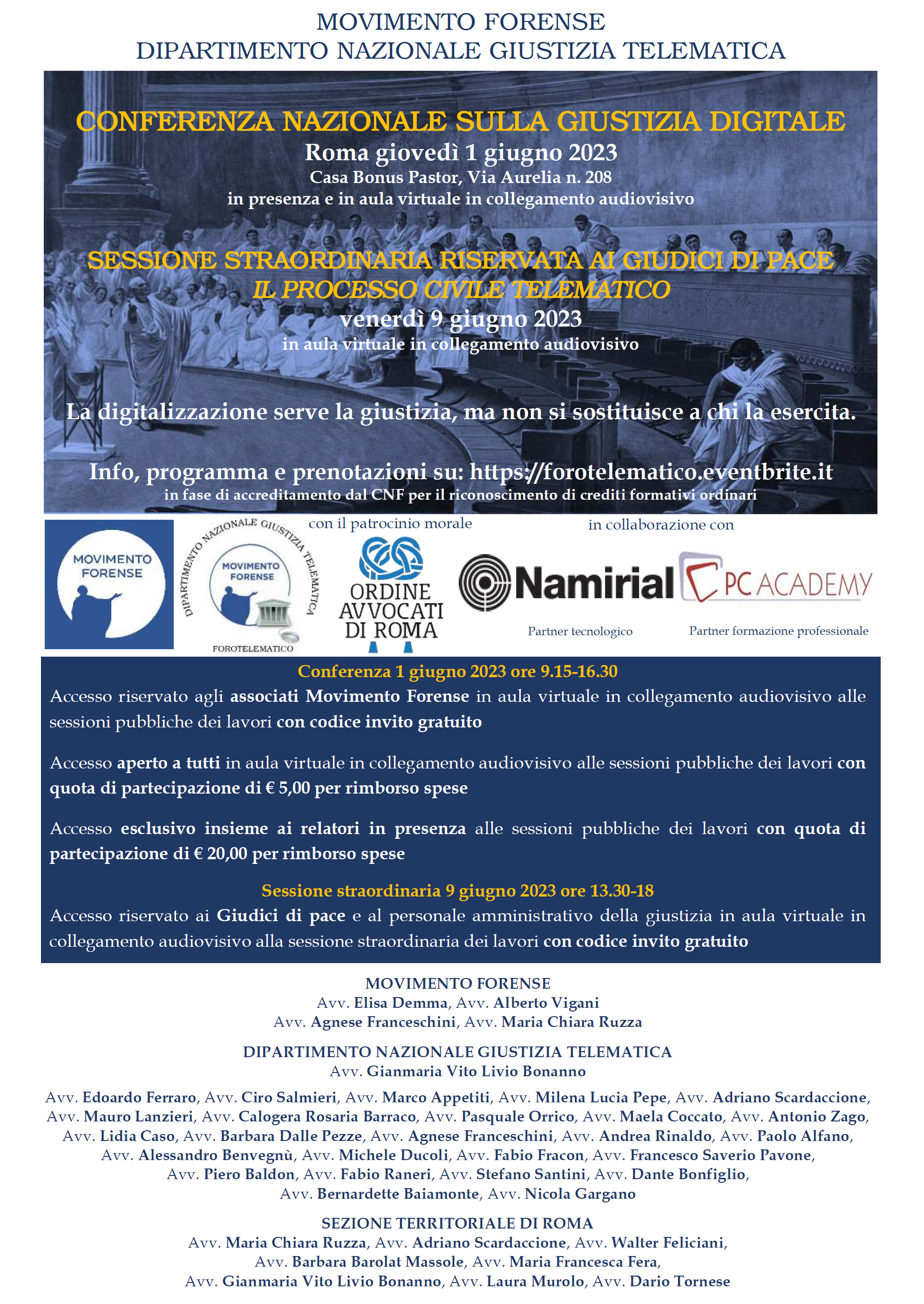 MOVIMENTO FORENSE
DIPARTIMENTO NAZIONALE GIUSTIZIA TELEMATICA

CONFERENZA NAZIONALE SULLA GIUSTIZIA DIGITALE
Roma giovedì 1 giugno 2023
Casa Bonus Pastor, Via Aurelia n. 208
in presenza e in aula virtuale in collegamento audiovisivo

SESSIONE STRAORDINARIA RISERVATA AI GIUDICI DI PACE
IL PROCESSO CIVILE TELEMATICO
venerdì 9 giugno 2023
in aula virtuale in collegamento audiovisivo

La digitalizzazione serve la giustizia, ma non si sostituisce a chi la esercita.

Info, programma e prenotazioni su: https://forotelematico.eventbrite.it
in fase di accreditamento dal CNF per il riconoscimento di crediti formativi ordinari

MOVIMENTO FORENSE

DIPARTIMENTO NAZIONALE GIUSTIZIA TELEMATICA
MOVIMENTO FORENSE
FOROTELEMATICO

con il patrocinio morale
ORDINE AVVOCATI DI ROMA

in collaborazione con
Namirial
Partner tecnologico
PC ACADEMY
Partner formazione professionale

Conferenza 1 giugno 2023 ore 9.15-16.30
Accesso riservato agli associati Movimento Forense in aula virtuale in collegamento audiovisivo alle sessioni pubbliche dei lavori con codice invito gratuito

Accesso aperto a tutti in aula virtuale in collegamento audiovisivo alle sessioni pubbliche dei lavori con quota di partecipazione di € 5,00 per rimborso spese

Accesso esclusivo insieme ai relatori in presenza alle sessioni pubbliche dei lavori con quota di partecipazione di € 20,00 per rimborso spese

Sessione straordinaria 9 giugno 2023 ore 13.30-18
Accesso riservato ai Giudici di pace e al personale amministrativo della giustizia in aula virtuale in collegamento audiovisivo alla sessione straordinaria dei lavori con codice invito gratuito

MOVIMENTO FORENSE
Avv. Elisa Demma, Avv. Alberto Vigani
Avv. Agnese Franceschini, Avv. Maria Chiara Ruzza

DIPARTIMENTO NAZIONALE GIUSTIZIA TELEMATICA
Avv. Gianmaria Vito Livio Bonanno

Avv. Edoardo Ferraro, Avv. Ciro Salmieri, Avv. Marco Appetiti, Avv. Milena Lucia Pepe, Avv. Adriano Scardaccione, Avv. Mauro Lanzieri, Avv. Calogera Rosaria Barraco, Avv. Pasquale Orrico, Avv. Maela Coccato, Avv. Antonio Zago, Avv. Lidia Caso, Avv. Barbara Dalle Pezze, Avv. Agnese Franceschini, Avv. Andrea Rinaldo, Avv. Paolo Alfano, Avv. Alessandro Benvegnù, Avv. Michele Ducoli, Avv. Fabio Fracon, Avv. Francesco Saverio Pavone, Avv. Piero Baldon, Avv. Fabio Raneri, Avv. Stefano Santini, Avv. Dante Bonfiglio, Avv. Bernardette Baiamonte, Avv. Nicola Gargano

SEZIONE TERRITORIALE DI ROMA
Avv. Maria Chiara Ruzza, Avv. Adriano Scardaccione, Avv. Walter Feliciani, Avv. Barbara Barolat Massole, Avv. Maria Francesca Fera, Avv. Gianmaria Vito Livio Bonanno, Avv. Laura Murolo, Avv. Dario Tornese